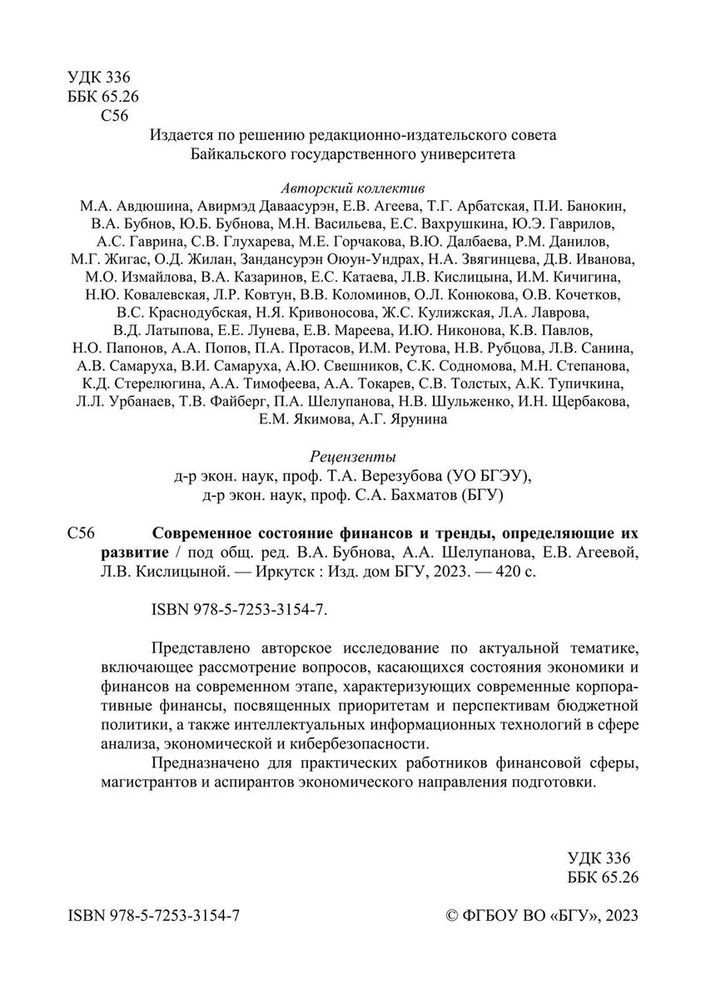 УДК 336
ББК 65.26
С56

Издается по решению редакционно-издательского совета Байкальского государственного университета

Авторский коллектив
М.А. Авдюшина, Авирмэд Даваасурэн, Е.В. Агеева, Т.Г. Арбатская, П.И. Банокин, В.А. Бубнов, Ю.Б. Бубнова, М.Н. Васильева, Е.С. Вахрушкина, Ю.Э. Гаврилов, А.С. Гаврина, С.В. Глухарева, М.Е. Горчакова, В.Ю. Далбаева, Р.М. Данилов, М.Г. Жигас, О.Д. Жилан, Зандансурэн Оюун-Ундрах, Н.А. Звягинцева, Д.В. Иванова, М.О. Измайлова, В.А. Казаринов, Е.С. Катаева, Л.В. Кислицына, И.М. Кичигина, Н.Ю. Ковалевская, Л.Р. Ковтун, В.В. Коломинов, О.Л. Конюкова, О.В. Кочетков, В.С. Краснодубская, Н.Я. Кривоносова, Ж.С. Кулижская, Л.А. Лаврова, В.Д. Латыпова, Е.Е. Лунева, Е.В. Мареева, И.Ю. Никонова, К.В. Павлов, Н.О. Папонов, А.А. Попов, П.А. Протасов, И.М. Реутова, Н.В. Рубцова, Л.В. Санина, А.В. Самаруха, В.И. Самаруха, А.Ю. Свешников, С.К. Содномова, М.Н. Степанова, К.Д. Стерелюгина, А.А. Тимофеева, А.А. Токарев, С.В. Толстых, А.К. Тупичкина, Л.Л. Урбанаев, Т.В. Файберг, П.А. Шелупанова, Н.В. Шульженко, И.Н. Щербакова, Е.М. Якимова, А.Г. Ярунина

Рецензенты
д-р экон. наук, проф. Т.А. Верезубова (УО БГЭУ),
д-р экон. наук, проф. С.А. Бахматов (БГУ)

С56 Современное состояние финансов и тренды, определяющие их развитие / под общ. ред. В.А. Бубнова, А.А. Шелупанова, Е.В. Агеевой, Л.В. Кислицыной. — Иркутск : Изд. дом БГУ, 2023. — 420 с.

ISBN 978-5-7253-3154-7.

Представлено авторское исследование по актуальной тематике, включающее рассмотрение вопросов, касающихся состояния экономики и финансов на современном этапе, характеризующих современные корпоративные финансы, посвященных приоритетам и перспективам бюджетной политики, а также интеллектуальных информационных технологий в сфере анализа, экономической и кибербезопасности.

Предназначено для практических работников финансовой сферы, магистрантов и аспирантов экономического направления подготовки.

УДК 336
ББК 65.26

ISBN 978-5-7253-3154-7

© ФГБОУ ВО «БГУ», 2023